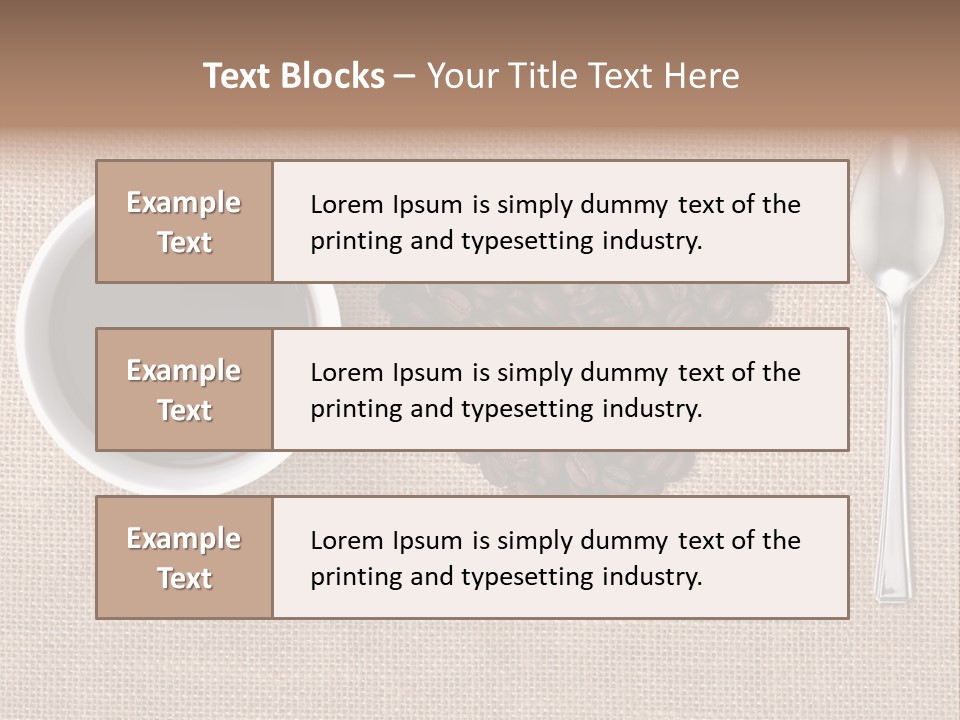 Text Blocks – Your Title Text Here

Example Text

Lorem Ipsum is simply dummy text of the printing and typesetting industry.

Example Text

Lorem Ipsum is simply dummy text of the printing and typesetting industry.

Example Text

Lorem Ipsum is simply dummy text of the printing and typesetting industry.